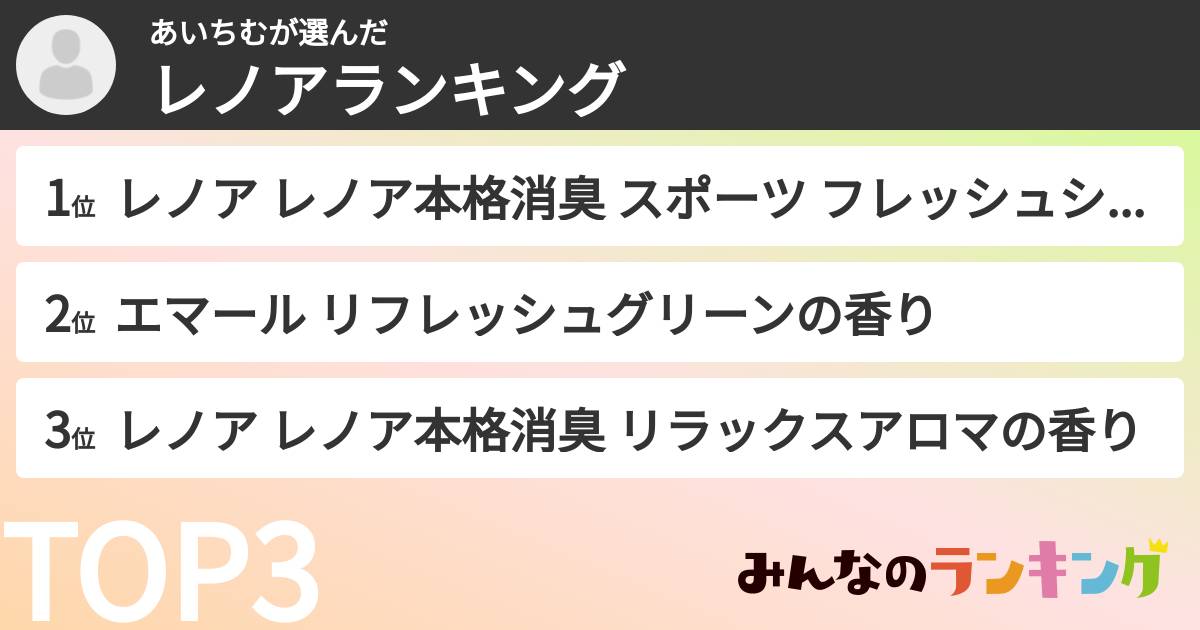 あいちむが選んだ
レノアランキング

1位 レノア レノア本格消臭 スポーツ フレッシュシ...

2位 エマール リフレッシュグリーンの香り

3位 レノア レノア本格消臭 リラックスアロマの香り

TOP3

みんなのランキング